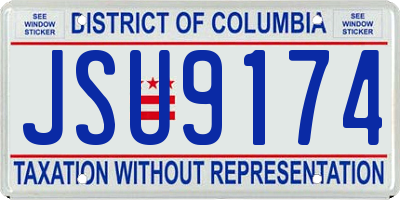 SEE WINDOW STICKER

DISTRICT OF COLUMBIA

SEE WINDOW STICKER

JSU9174

TAXATION WITHOUT REPRESENTATION